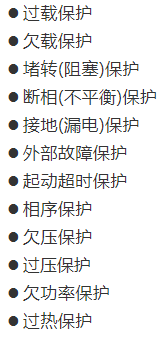 ● 过载保护
● 欠载保护
● 堵转(阻塞)保护
● 断相(不平衡)保护
● 接地(漏电)保护
● 外部故障保护
● 起动超时保护
● 相序保护
● 欠压保护
● 过压保护
● 欠功率保护
● 过热保护